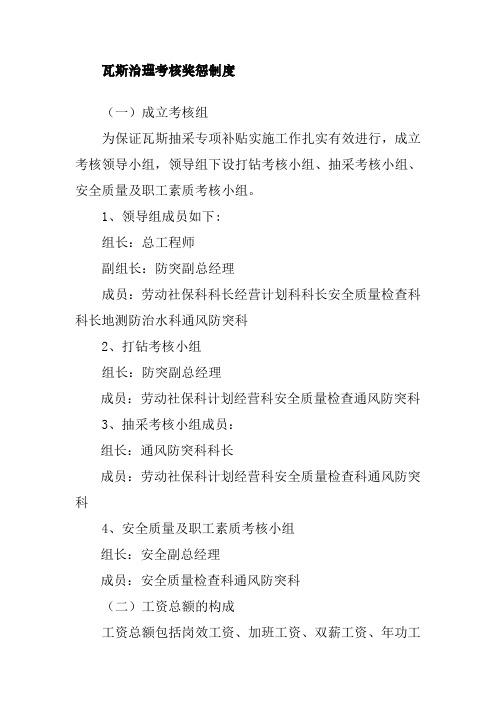 瓦斯治理考核奖惩制度

（一）成立考核组

为保证瓦斯抽采专项补贴实施工作扎实有效进行，成立考核领导小组，领导组下设打钻考核小组、抽采考核小组、安全质量及职工素质考核小组。

1、领导组成员如下：

组长：总工程师

副组长：防突副总经理

成员：劳动社保科科长经营计划科科长安全质量检查科科长地测防治水科通风防突科

2、打钻考核小组

组长：防突副总经理

成员：劳动社保科计划经营科安全质量检查通风防突科

3、抽采考核小组成员：

组长：通风防突科科长

成员：劳动社保科计划经营科安全质量检查科通风防突科

4、安全质量及职工素质考核小组

组长：安全副总经理

成员：安全质量检查科通风防突科

（二）工资总额的构成

工资总额包括岗效工资、加班工资、双薪工资、年功工